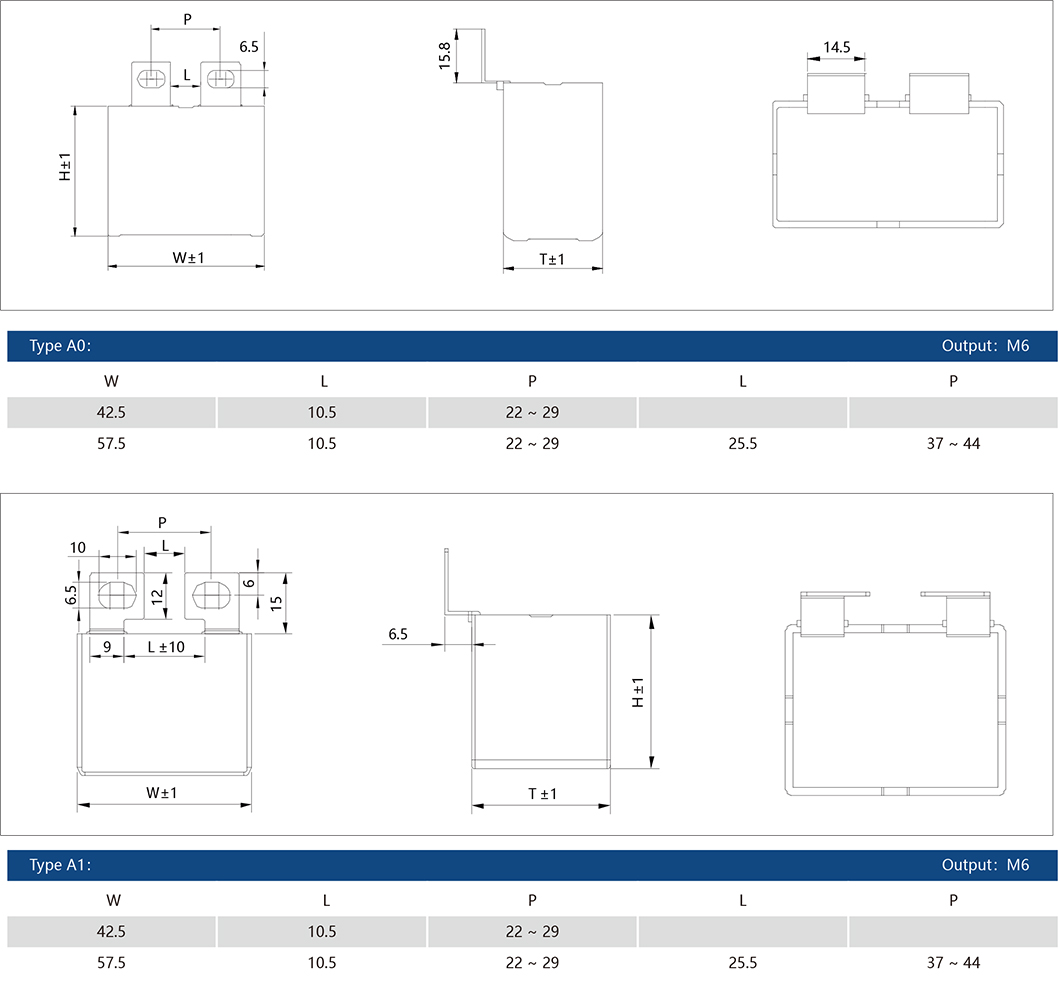 P
6.5
L
H±1
W±1
15.8
T±1
14.5

Type A0: Output: M6

| W | L | P | L | P |
|---|---|---|---|---|
| 42.5 | 10.5 | 22 ~ 29 | | |
| 57.5 | 10.5 | 22 ~ 29 | 25.5 | 37 ~ 44 |

P
10
L
6.5
12
6
15
9
L ±10
W±1
6.5
H±1
T ±1

Type A1: Output: M6

| W | L | P | L | P |
|---|---|---|---|---|
| 42.5 | 10.5 | 22 ~ 29 | | |
| 57.5 | 10.5 | 22 ~ 29 | 25.5 | 37 ~ 44 |